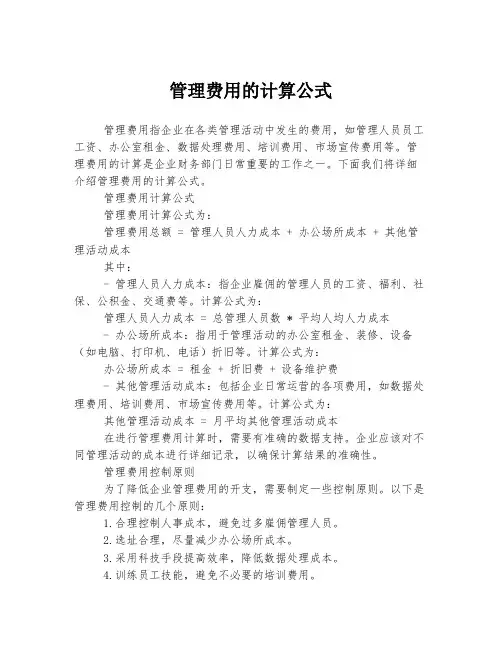 管理费用的计算公式

管理费用指企业在各类管理活动中发生的费用，如管理人员员工工资、办公室租金、数据处理费用、培训费用、市场宣传费用等。管理费用的计算是企业财务部门日常重要的工作之一。下面我们将详细介绍管理费用的计算公式。

管理费用计算公式

管理费用计算公式为：

管理费用总额 = 管理人员人力成本 + 办公场所成本 + 其他管理活动成本

其中：

- 管理人员人力成本：指企业雇佣的管理人员的工资、福利、社保、公积金、交通费等。计算公式为：

管理人员人力成本 = 总管理人员数 * 平均人均人力成本

- 办公场所成本：指用于管理活动的办公室租金、装修、设备（如电脑、打印机、电话）折旧等。计算公式为：

办公场所成本 = 租金 + 折旧费 + 设备维护费

- 其他管理活动成本：包括企业日常运营的各项费用，如数据处理费用、培训费用、市场宣传费用等。计算公式为：

其他管理活动成本 = 月平均其他管理活动成本

在进行管理费用计算时，需要有准确的数据支持。企业应该对不同管理活动的成本进行详细记录，以确保计算结果的准确性。

管理费用控制原则

为了降低企业管理费用的开支，需要制定一些控制原则。以下是管理费用控制的几个原则：

1.合理控制人事成本，避免过多雇佣管理人员。

2.选址合理，尽量减少办公场所成本。

3.采用科技手段提高效率，降低数据处理成本。

4.训练员工技能，避免不必要的培训费用。